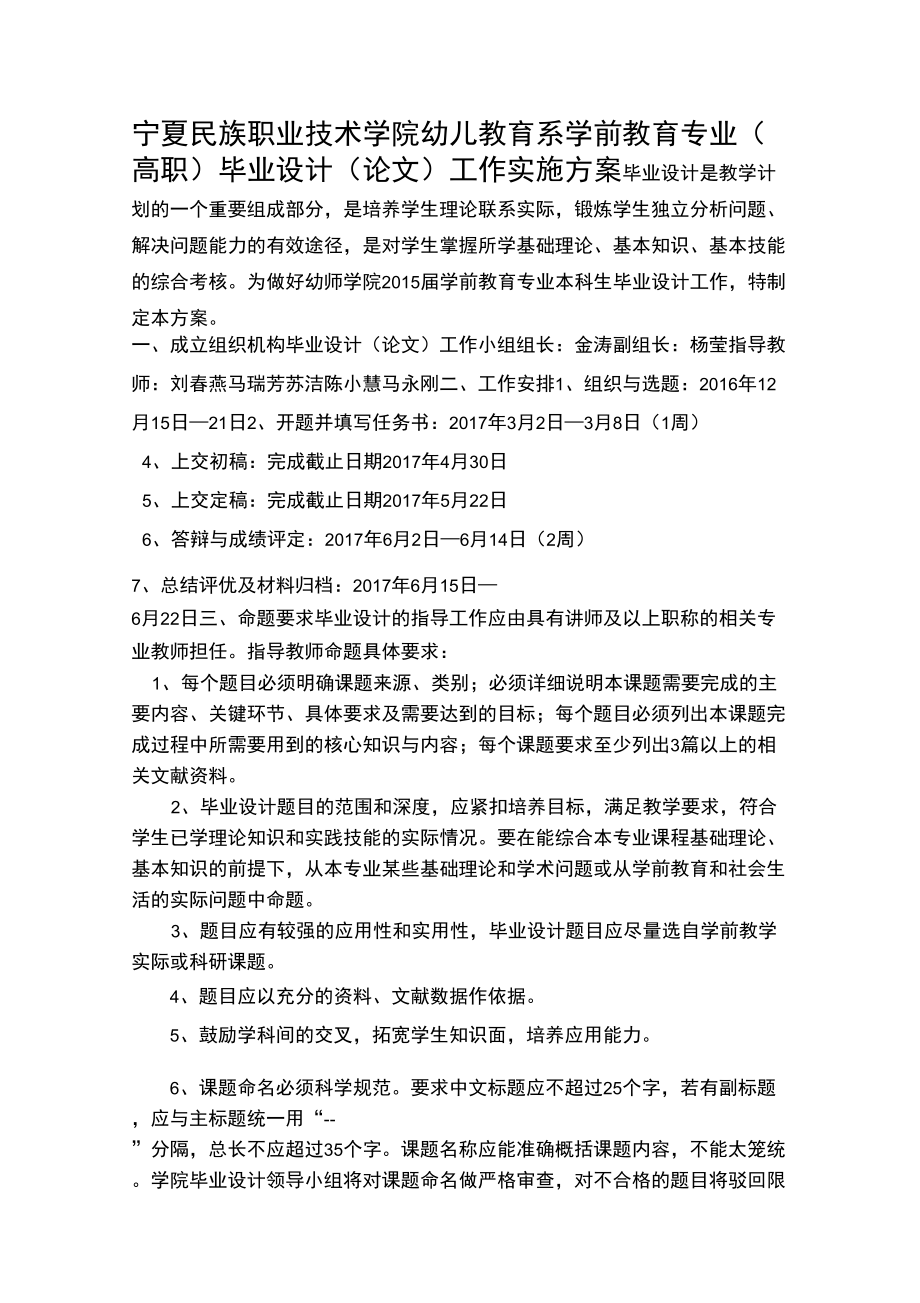 宁夏民族职业技术学院幼儿教育系学前教育专业（高职）毕业设计（论文）工作实施方案毕业设计是教学计划的一个重要组成部分，是培养学生理论联系实际，锻炼学生独立分析问题、解决问题能力的有效途径，是对学生掌握所学基础理论、基本知识、基本技能的综合考核。为做好幼师学院2015届学前教育专业本科生毕业设计工作，特制定本方案。

一、成立组织机构毕业设计（论文）工作小组组长：金涛副组长：杨莹指导教师：刘春燕马瑞芳苏洁陈小慧马永刚二、工作安排1、组织与选题：2016年12月15日—21日2、开题并填写任务书：2017年3月2日—3月8日（1周）

4、上交初稿：完成截止日期2017年4月30日

5、上交定稿：完成截止日期2017年5月22日

6、答辩与成绩评定：2017年6月2日—6月14日（2周）

7、总结评优及材料归档：2017年6月15日—6月22日三、命题要求毕业设计的指导工作应由具有讲师及以上职称的相关专业教师担任。指导教师命题具体要求：

1、每个题目必须明确课题来源、类别；必须详细说明本课题需要完成的主要内容、关键环节、具体要求及需要达到的目标；每个题目必须列出本课题完成过程中所需要用到的核心知识与内容；每个课题要求至少列出3篇以上的相关文献资料。

2、毕业设计题目的范围和深度，应紧扣培养目标，满足教学要求，符合学生已学理论知识和实践技能的实际情况。要在能综合本专业课程基础理论、基本知识的前提下，从本专业某些基础理论和学术问题或从学前教育和社会生活的实际问题中命题。

3、题目应有较强的应用性和实用性，毕业设计题目应尽量选自学前教学实际或科研课题。

4、题目应以充分的资料、文献数据作依据。

5、鼓励学科间的交叉，拓宽学生知识面，培养应用能力。

6、课题命名必须科学规范。要求中文标题应不超过25个字，若有副标题，应与主标题统一用“--”分隔，总长不应超过35个字。课题名称应能准确概括课题内容，不能太笼统。学院毕业设计领导小组将对课题命名做严格审查，对不合格的题目将驳回限